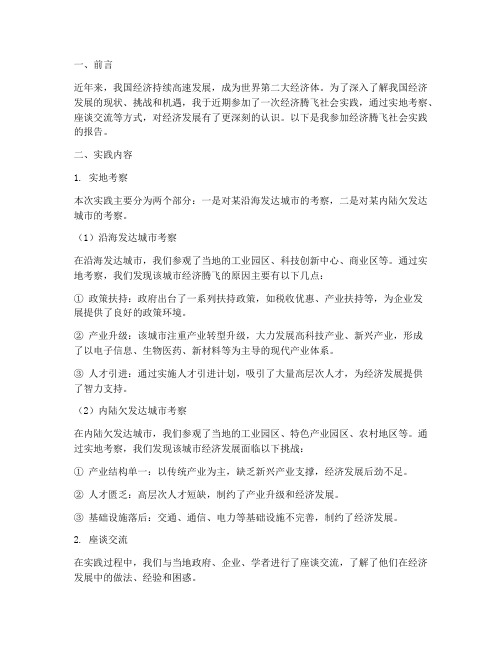 一、前言

近年来，我国经济持续高速发展，成为世界第二大经济体。为了深入了解我国经济发展的现状、挑战和机遇，我于近期参加了一次经济腾飞社会实践，通过实地考察、座谈交流等方式，对经济发展有了更深刻的认识。以下是我参加经济腾飞社会实践的报告。

二、实践内容

1. 实地考察

本次实践主要分为两个部分：一是对某沿海发达城市的考察，二是对某内陆欠发达城市的考察。

（1）沿海发达城市考察

在沿海发达城市，我们参观了当地的工业园区、科技创新中心、商业区等。通过实地考察，我们发现该城市经济腾飞的原因主要有以下几点：

① 政策扶持：政府出台了一系列扶持政策，如税收优惠、产业扶持等，为企业发展提供了良好的政策环境。

② 产业升级：该城市注重产业转型升级，大力发展高科技产业、新兴产业，形成了以电子信息、生物医药、新材料等为主导的现代产业体系。

③ 人才引进：通过实施人才引进计划，吸引了大量高层次人才，为经济发展提供了智力支持。

（2）内陆欠发达城市考察

在内陆欠发达城市，我们参观了当地的工业园区、特色产业园区、农村地区等。通过实地考察，我们发现该城市经济发展面临以下挑战：

① 产业结构单一：以传统产业为主，缺乏新兴产业支撑，经济发展后劲不足。

② 人才匮乏：高层次人才短缺，制约了产业升级和经济发展。

③ 基础设施落后：交通、通信、电力等基础设施不完善，制约了经济发展。

2. 座谈交流

在实践过程中，我们与当地政府、企业、学者进行了座谈交流，了解了他们在经济发展中的做法、经验和困惑。